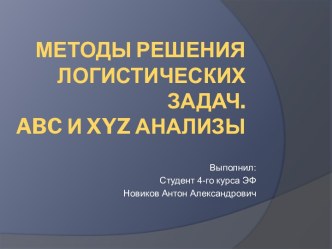 МЕТОДЫ РЕШЕНИЯ ЛОГИСТИЧЕСКИХ ЗАДАЧ.
ABC И XYZ АНАЛИЗЫ

Выполнил:
Студент 4-го курса ЭФ
Новиков Антон Александрович